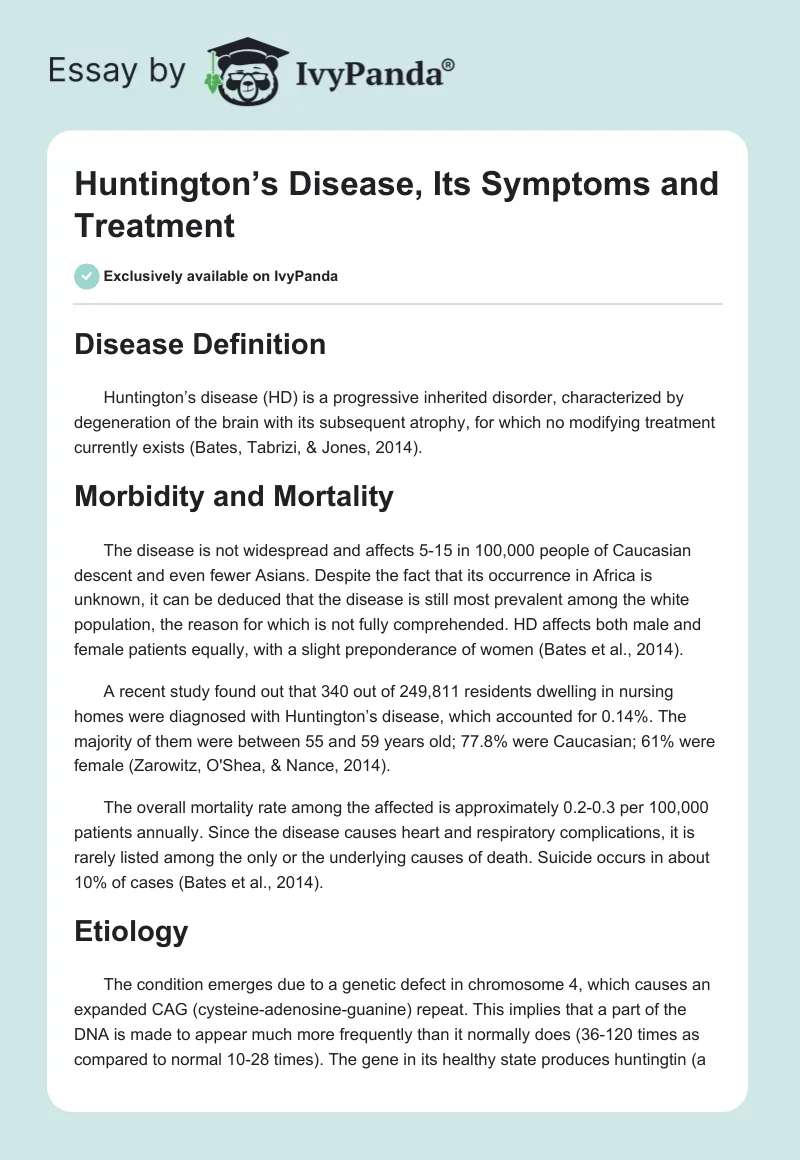 Essay by IvyPanda®

Huntington’s Disease, Its Symptoms and Treatment

Exclusively available on IvyPanda

Disease Definition

Huntington’s disease (HD) is a progressive inherited disorder, characterized by degeneration of the brain with its subsequent atrophy, for which no modifying treatment currently exists (Bates, Tabrizi, & Jones, 2014).

Morbidity and Mortality

The disease is not widespread and affects 5-15 in 100,000 people of Caucasian descent and even fewer Asians. Despite the fact that its occurrence in Africa is unknown, it can be deduced that the disease is still most prevalent among the white population, the reason for which is not fully comprehended. HD affects both male and female patients equally, with a slight preponderance of women (Bates et al., 2014).

A recent study found out that 340 out of 249,811 residents dwelling in nursing homes were diagnosed with Huntington’s disease, which accounted for 0.14%. The majority of them were between 55 and 59 years old; 77.8% were Caucasian; 61% were female (Zarowitz, O'Shea, & Nance, 2014).

The overall mortality rate among the affected is approximately 0.2-0.3 per 100,000 patients annually. Since the disease causes heart and respiratory complications, it is rarely listed among the only or the underlying causes of death. Suicide occurs in about 10% of cases (Bates et al., 2014).

Etiology

The condition emerges due to a genetic defect in chromosome 4, which causes an expanded CAG (cysteine-adenosine-guanine) repeat. This implies that a part of the DNA is made to appear much more frequently than it normally does (36-120 times as compared to normal 10-28 times). The gene in its healthy state produces huntingtin (a